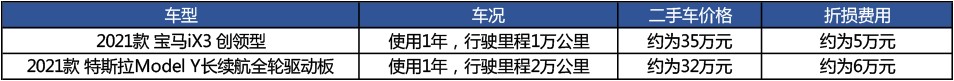 | 车型 | 车况 | 二手车价格 | 折损费用 |
|---|---|---|---|
| 2021款 宝马iX3 创领型 | 使用1年，行驶里程1万公里 | 约为35万元 | 约为5万元 |
| 2021款 特斯拉Model Y长续航全轮驱动板 | 使用1年，行驶里程2万公里 | 约为32万元 | 约为6万元 |